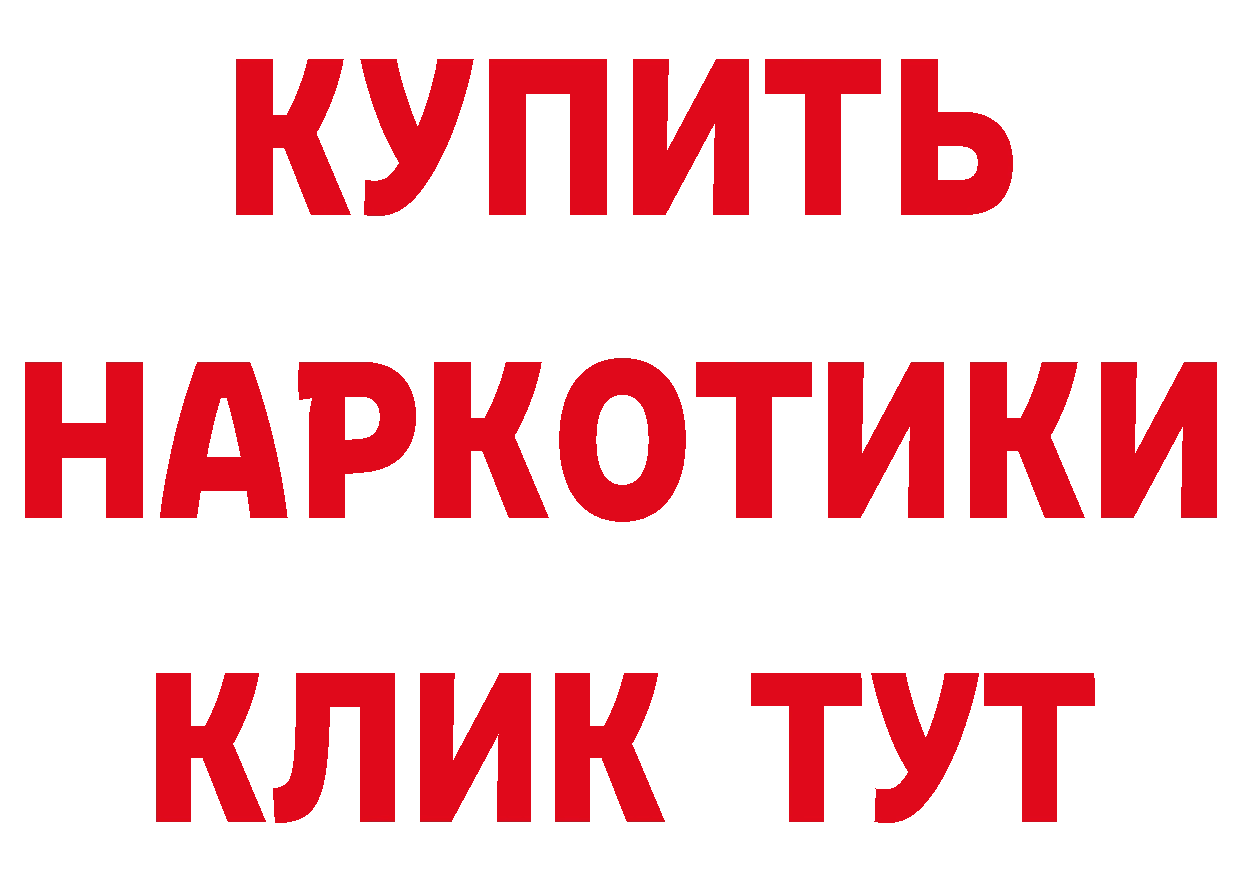 КУПИТЬ
НАРКОТИКИ
КЛИК ТУТ